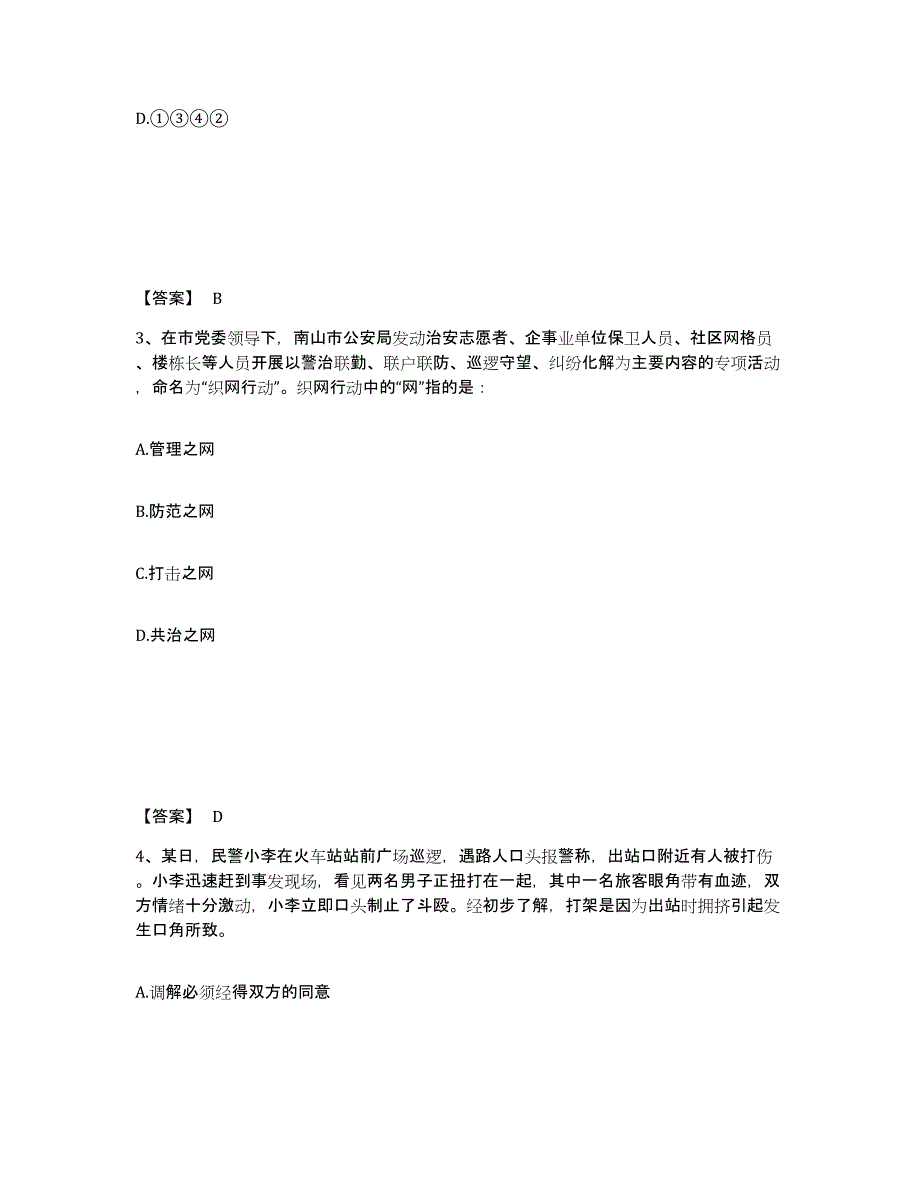 D.①③④②

【答案】 B

3、在市党委领导下，南山市公安局发动治安志愿者、企事业单位保卫人员、社区网格员、楼栋长等人员开展以警治联勤、联户联防、巡逻守望、纠纷化解为主要内容的专项活动，命名为“织网行动”。织网行动中的“网”指的是：

A.管理之网

B.防范之网

C.打击之网

D.共治之网

【答案】 D

4、某日，民警小李在火车站站前广场巡逻，遇路人口头报警称，出站口附近有人被打伤。小李迅速赶到事发现场，看见两名男子正扭打在一起，其中一名旅客眼角带有血迹，双方情绪十分激动，小李立即口头制止了斗殴。经初步了解，打架是因为出站时拥挤引起发生口角所致。

A.调解必须经得双方的同意